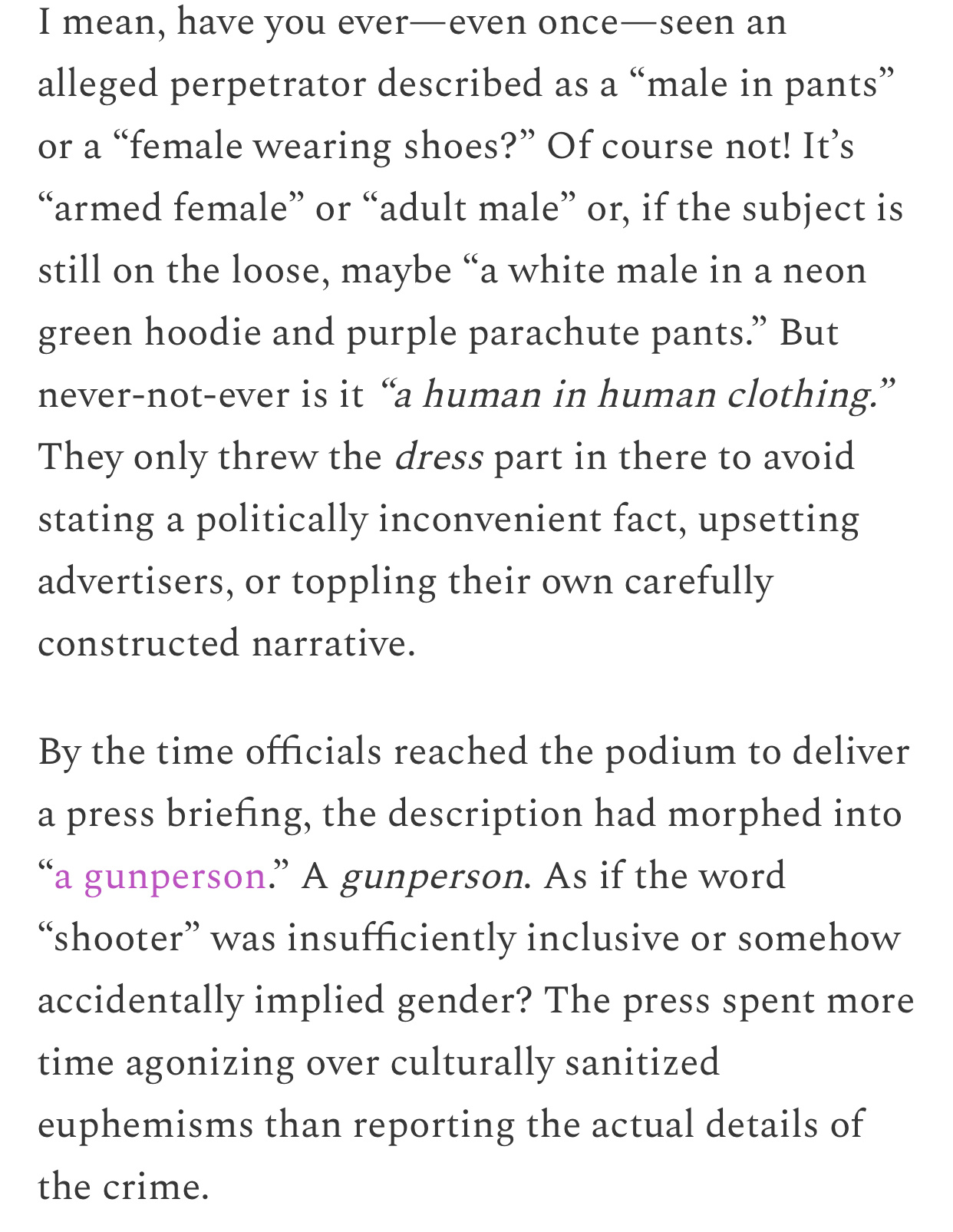 I mean, have you ever—even once—seen an alleged perpetrator described as a “male in pants” or a “female wearing shoes?” Of course not! It’s “armed female” or “adult male” or, if the subject is still on the loose, maybe “a white male in a neon green hoodie and purple parachute pants.” But never-not-ever is it “a human in human clothing.” They only threw the dress part in there to avoid stating a politically inconvenient fact, upsetting advertisers, or toppling their own carefully constructed narrative.

By the time officials reached the podium to deliver a press briefing, the description had morphed into “a gunperson.” A gunperson. As if the word “shooter” was insufficiently inclusive or somehow accidentally implied gender? The press spent more time agonizing over culturally sanitized euphemisms than reporting the actual details of the crime.